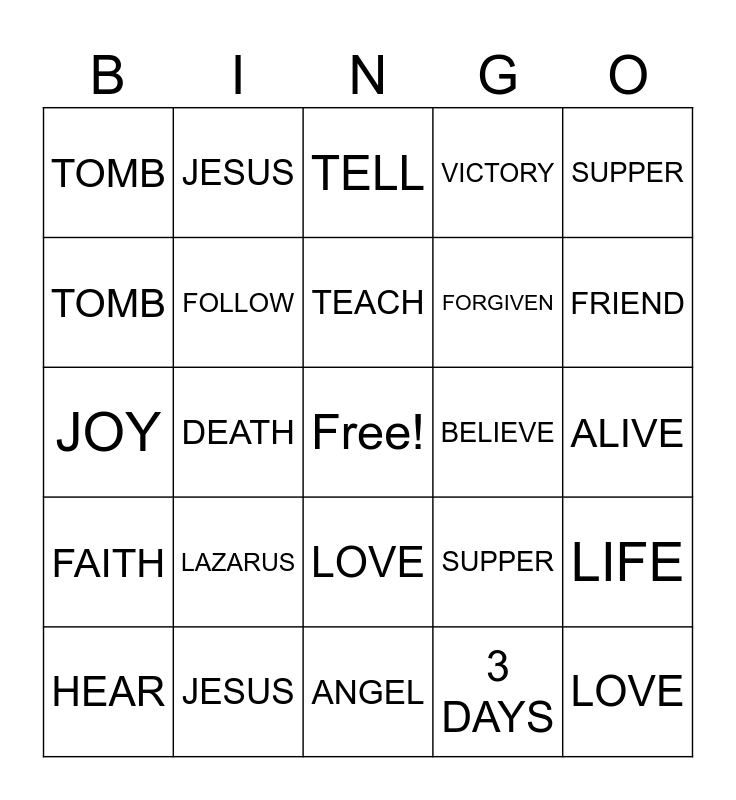 | B | I | N | G | O |
|---|---|---|---|---|
| TOMB | JESUS | TELL | VICTORY | SUPPER |
| TOMB | FOLLOW | TEACH | FORGIVEN | FRIEND |
| JOY | DEATH | Free! | BELIEVE | ALIVE |
| FAITH | LAZARUS | LOVE | SUPPER | LIFE |
| HEAR | JESUS | ANGEL | 3 DAYS | LOVE |